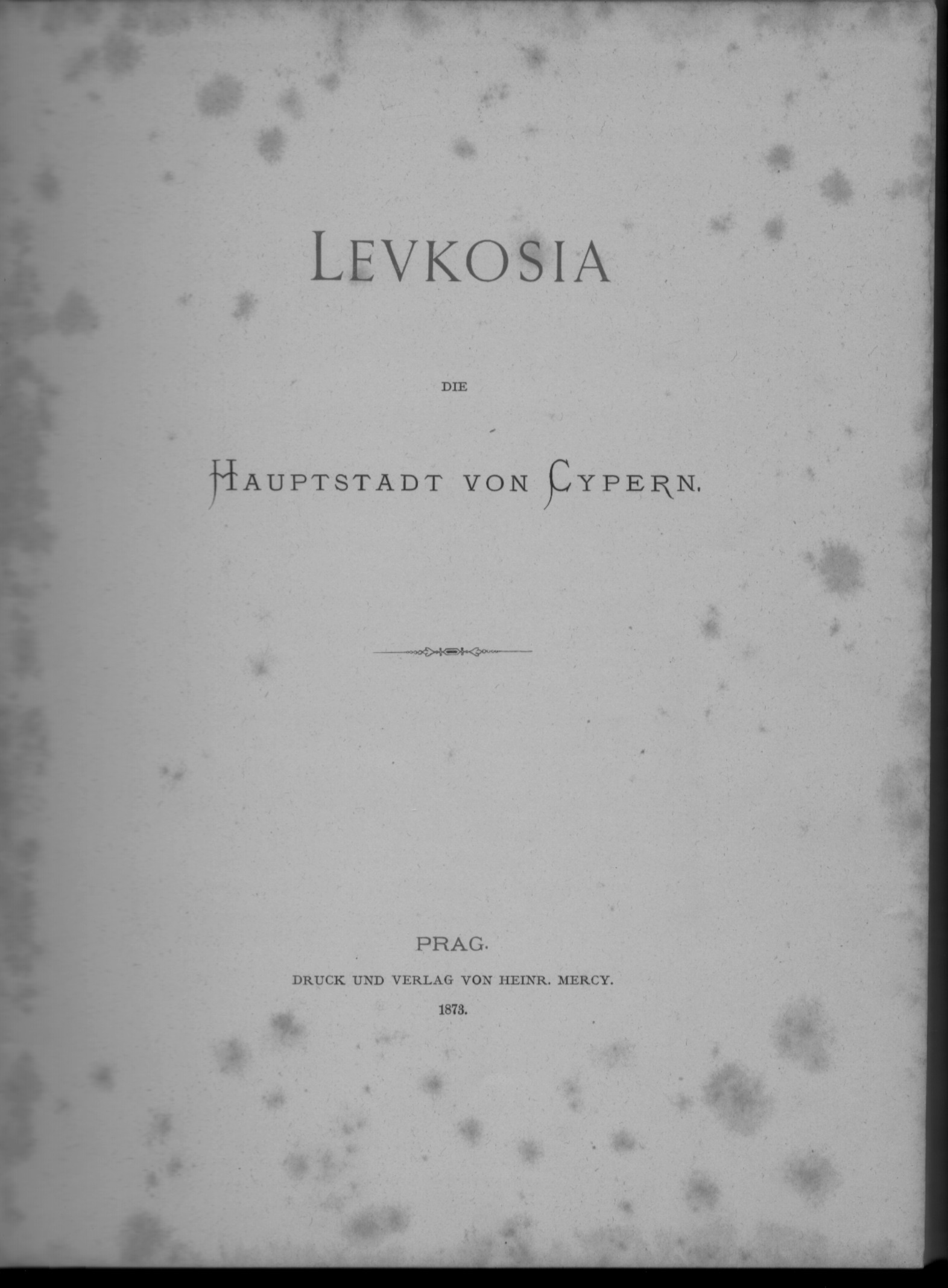 LEVKOSIA

DIE

HAUPTSTADT VON CYPERN.

PRAG.

DRUCK UND VERLAG VON HEINR. MERCY.

1873.